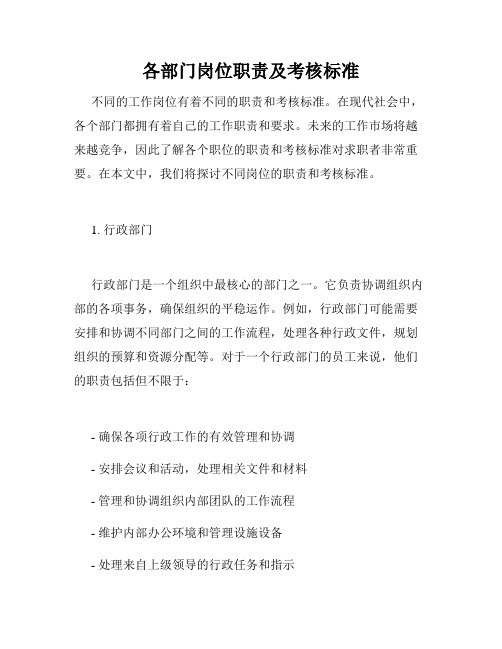 各部门岗位职责及考核标准

不同的工作岗位有着不同的职责和考核标准。在现代社会中，各个部门都拥有着自己的工作职责和要求。未来的工作市场将越来越竞争，因此了解各个职位的职责和考核标准对求职者非常重要。在本文中，我们将探讨不同岗位的职责和考核标准。

1. 行政部门

行政部门是一个组织中最核心的部门之一。它负责协调组织内部的各项事务，确保组织的平稳运作。例如，行政部门可能需要安排和协调不同部门之间的工作流程，处理各种行政文件，规划组织的预算和资源分配等。对于一个行政部门的员工来说，他们的职责包括但不限于：

- 确保各项行政工作的有效管理和协调

- 安排会议和活动，处理相关文件和材料

- 管理和协调组织内部团队的工作流程

- 维护内部办公环境和管理设施设备

- 处理来自上级领导的行政任务和指示